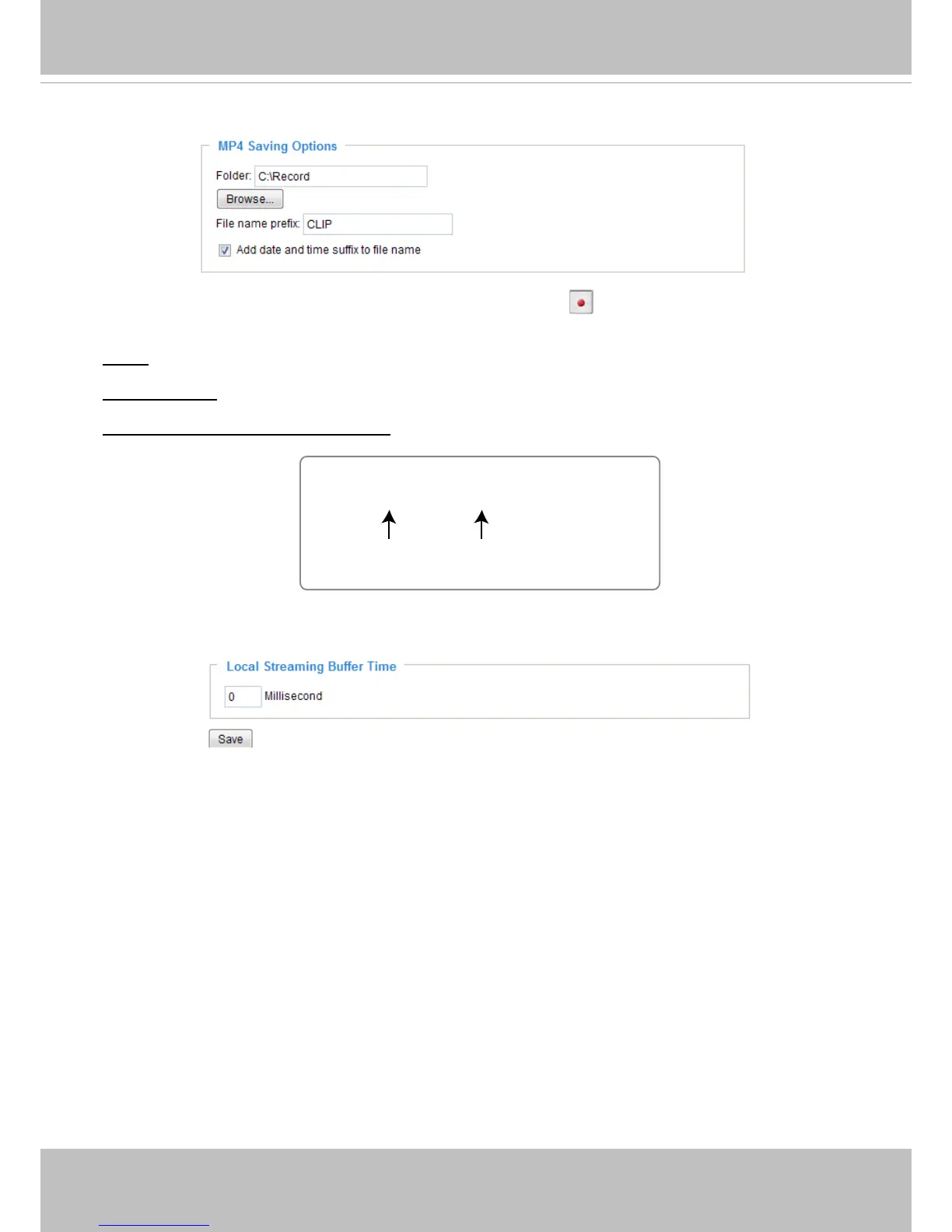 MP4 Saving Options

Folder: C:\Record

Browse...

File name prefix: CLIP

Add date and time suffix to file name

Local Streaming Buffer Time

0 Millisecond

Save